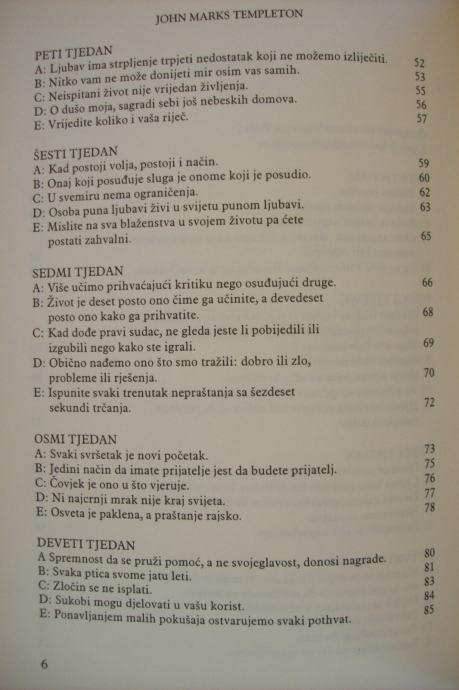 JOHN MARKS TEMPLETON

PETI TJEDAN
A: Ljubav ima strpljenje trpjeti nedostatak koji ne možemo izliječiti. 52
B: Nitko vam ne može donijeti mir osim vas samih. 53
C: Neispitani život nije vrijedan življenja. 55
D: O dušo moja, sagradi sebi još nebeskih domova. 56
E: Vrijedite koliko i vaša riječ. 57

ŠESTI TJEDAN
A: Kad postoji volja, postoji i način. 59
B: Onaj koji posuđuje sluga je onome koji je posudio. 60
C: U svemiru nema ograničenja. 62
D: Osoba puna ljubavi živi u svijetu punom ljubavi. 63
E: Mislite na sva blaženstva u svojem životu pa ćete postati zahvalni. 65

SEDMI TJEDAN
A: Više učimo prihvaćajući kritiku nego osuđujući druge. 66
B: Život je deset posto ono čime ga učinite, a devedeset posto ono kako ga prihvatite. 68
C: Kad dođe pravi sudac, ne gleda jeste li pobijedili ili izgubili nego kako ste igrali. 69
D: Obično nađemo ono što smo tražili: dobro ili zlo, probleme ili rješenja. 70
E: Ispunite svaki trenutak nepraštanja sa šezdeset sekundi trčanja. 72

OSMI TJEDAN
A: Svaki svršetak je novi početak. 73
B: Jedini način da imate prijatelje jest da budete prijatelj. 75
C: Čovjek je ono u što vjeruje. 76
D: Ni najcrnji mrak nije kraj svijeta. 77
E: Osveta je paklena, a praštanje rajsko. 78

DEVETI TJEDAN
A Spremnost da se pruži pomoć, a ne svojeglavost, donosi nagrade. 80
B: Svaka ptica svome jatu leti. 81
C: Zločin se ne isplati. 83
D: Sukobi mogu djelovati u vašu korist. 84
E: Ponavljanjem malih pokušaja ostvarujemo svaki pothvat. 85

6